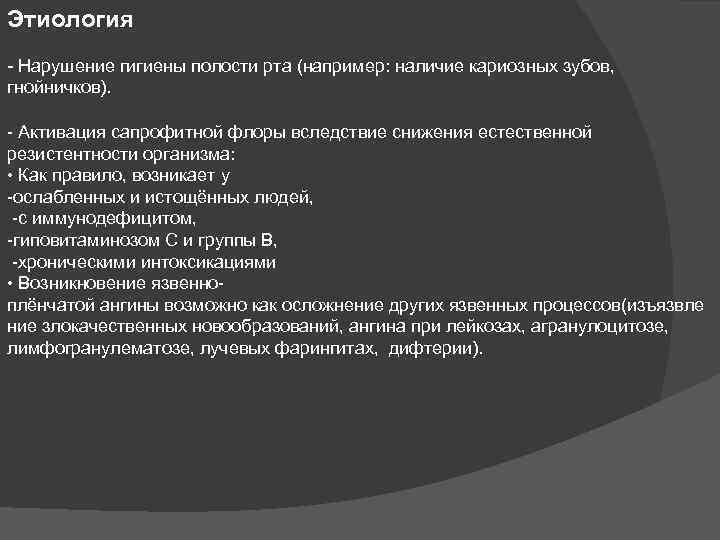 Этиология

- Нарушение гигиены полости рта (например: наличие кариозных зубов, гнойничков).

- Активация сапрофитной флоры вследствие снижения естественной резистентности организма:
• Как правило, возникает у
-ослабленных и истощённых людей,
-с иммунодефицитом,
-гиповитаминозом С и группы В,
-хроническими интоксикациями
• Возникновение язвенно-плёнчатой ангины возможно как осложнение других язвенных процессов(изъязвление злокачественных новообразований, ангина при лейкозах, агранулоцитозе, лимфогранулематозе, лучевых фарингитах, дифтерии).